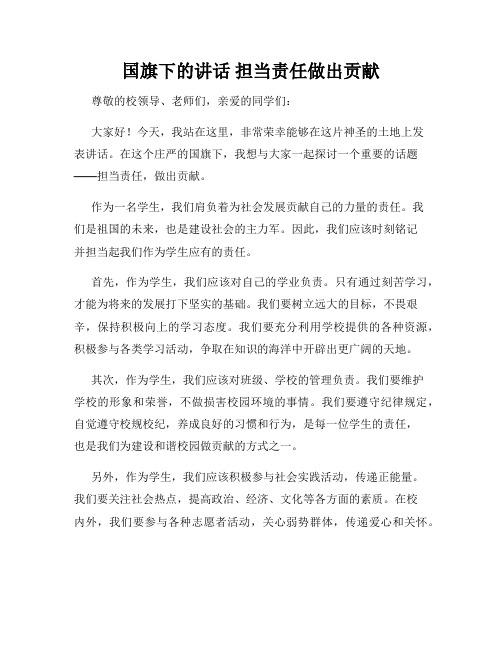 国旗下的讲话 担当责任做出贡献

尊敬的校领导、老师们，亲爱的同学们：

大家好！今天，我站在这里，非常荣幸能够在这片神圣的土地上发表讲话。在这个庄严的国旗下，我想与大家一起探讨一个重要的话题——担当责任，做出贡献。

作为一名学生，我们肩负着为社会发展贡献自己的力量的责任。我们是祖国的未来，也是建设社会的主力军。因此，我们应该时刻铭记并担当起我们作为学生应有的责任。

首先，作为学生，我们应该对自己的学业负责。只有通过刻苦学习，才能为将来的发展打下坚实的基础。我们要树立远大的目标，不畏艰辛，保持积极向上的学习态度。我们要充分利用学校提供的各种资源，积极参与各类学习活动，争取在知识的海洋中开辟出更广阔的天地。

其次，作为学生，我们应该对班级、学校的管理负责。我们要维护学校的形象和荣誉，不做损害校园环境的事情。我们要遵守纪律规定，自觉遵守校规校纪，养成良好的习惯和行为，是每一位学生的责任，也是我们为建设和谐校园做贡献的方式之一。

另外，作为学生，我们应该积极参与社会实践活动，传递正能量。我们要关注社会热点，提高政治、经济、文化等各方面的素质。在校内外，我们要参与各种志愿者活动，关心弱势群体，传递爱心和关怀。